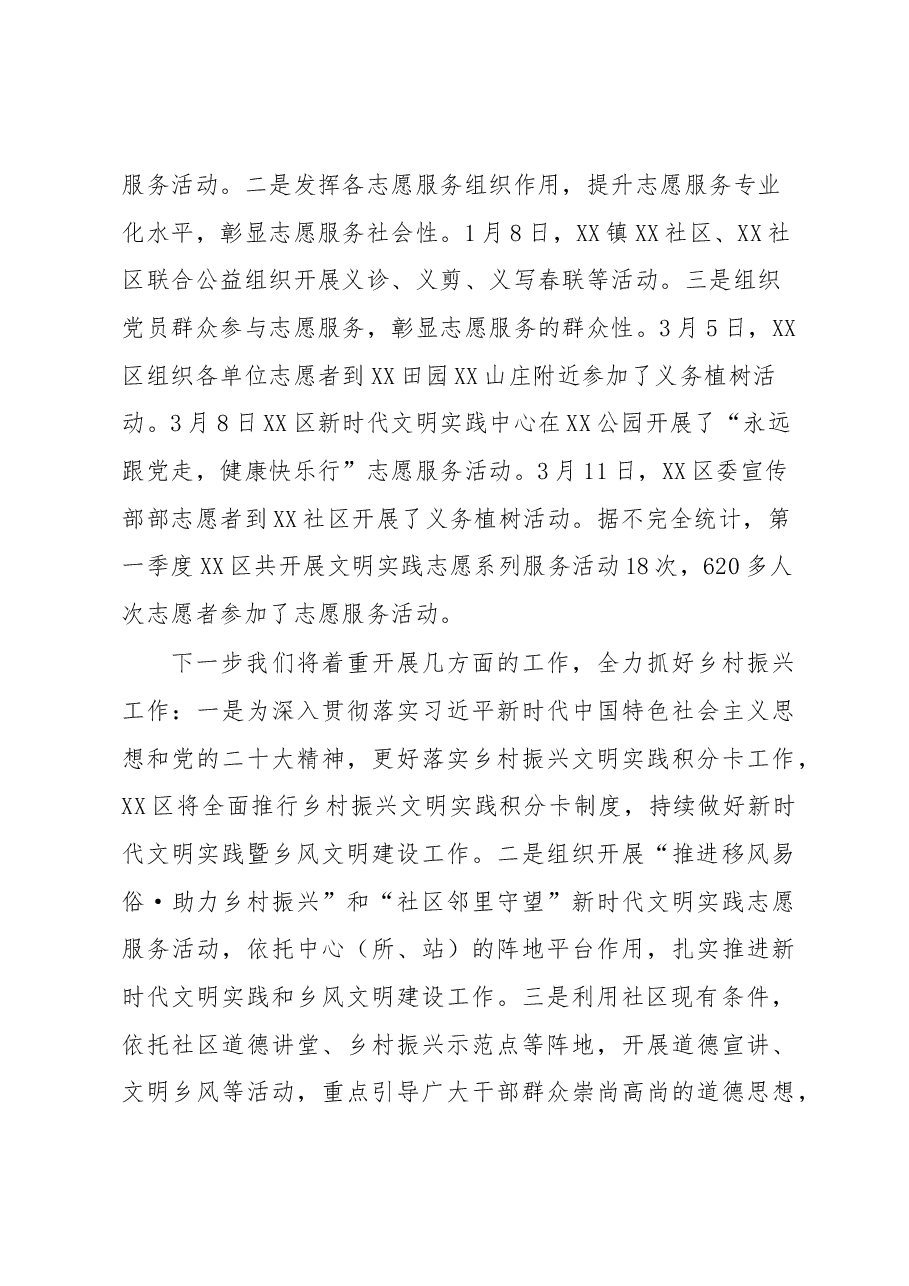 服务活动。二是发挥各志愿服务组织作用，提升志愿服务专业化水平，彰显志愿服务社会性。1月8日，XX镇XX社区、XX社区联合公益组织开展义诊、义剪、义写春联等活动。三是组织党员群众参与志愿服务，彰显志愿服务的群众性。3月5日，XX区组织各单位志愿者到XX田园XX山庄附近参加了义务植树活动。3月8日XX区新时代文明实践中心在XX公园开展了“永远跟党走，健康快乐行”志愿服务活动。3月11日，XX区委宣传部部志愿者到XX社区开展了义务植树活动。据不完全统计，第一季度XX区共开展文明实践志愿系列服务活动18次，620多人次志愿者参加了志愿服务活动。

下一步我们将着重开展几方面的工作，全力抓好乡村振兴工作：一是为深入贯彻落实习近平新时代中国特色社会主义思想和党的二十大精神，更好落实乡村振兴文明实践积分卡工作，XX区将全面推行乡村振兴文明实践积分卡制度，持续做好新时代文明实践暨乡风文明建设工作。二是组织开展“推进移风易俗·助力乡村振兴”和“社区邻里守望”新时代文明实践志愿服务活动，依托中心（所、站）的阵地平台作用，扎实推进新时代文明实践和乡风文明建设工作。三是利用社区现有条件，依托社区道德讲堂、乡村振兴示范点等阵地，开展道德宣讲、文明乡风等活动，重点引导广大干部群众崇尚高尚的道德思想，